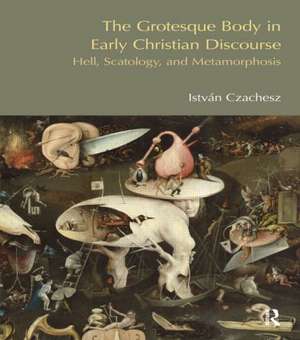 The Grotesque Body in Early Christian Discourse

Hell, Scatology, and Metamorphosis

István Czachesz

R